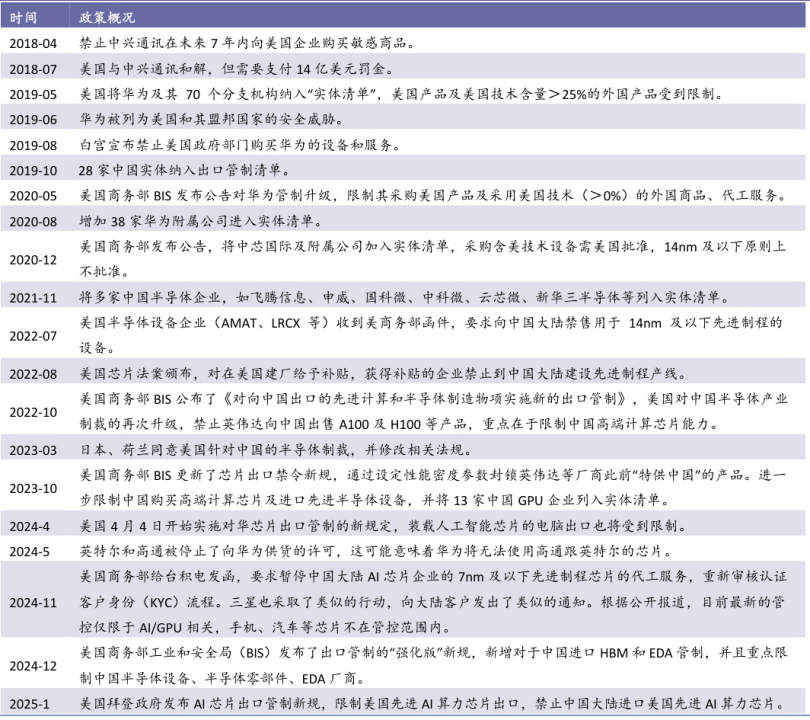 | 时间 | 政策概况 |
|---|---|
| 2018-04 | 禁止中兴通讯在未来 7 年内向美国企业购买敏感商品。 |
| 2018-07 | 美国与中兴通讯和解，但需要支付 14 亿美元罚金。 |
| 2019-05 | 美国将华为及其 70 个分支机构纳入“实体清单”，美国产品及美国技术含量＞25%的外国产品受到限制。 |
| 2019-06 | 华为被列为美国和其盟邦国家的安全威胁。 |
| 2019-08 | 白宫宣布禁止美国政府部门购买华为的设备和服务。 |
| 2019-10 | 28 家中国实体纳入出口管制清单。 |
| 2020-05 | 美国商务部 BIS 发布公告对华为管制升级，限制其采购美国产品及采用美国技术（＞0%）的外国商品、代工服务。 |
| 2020-08 | 增加 38 家华为附属公司进入实体清单。 |
| 2020-12 | 美国商务部发布公告，将中芯国际及附属公司加入实体清单，采购含美技术设备需美国批准，14nm 及以下原则上不批准。 |
| 2021-11 | 将多家中国半导体企业，如飞腾信息、申威、国科微、中科微、云芯微、新华三半导体等列入实体清单。 |
| 2022-07 | 美国半导体设备企业（AMAT、LRCX 等）收到美商务部函件，要求向中国大陆禁售用于 14nm 及以下先进制程的设备。 |
| 2022-08 | 美国芯片法案颁布，对在美国建厂给予补贴，获得补贴的企业禁止到中国大陆建设先进制程产线。 |
| 2022-10 | 美国商务部 BIS 公布了《对向中国出口的先进计算和半导体制造物项实施新的出口管制》，美国对中国半导体产业制裁的再次升级，禁止英伟达向中国出售 A100 及 H100 等产品，重点在于限制中国高端计算芯片能力。 |
| 2023-03 | 日本、荷兰同意美国针对中国的半导体制裁，并修改相关法规。 |
| 2023-10 | 美国商务部 BIS 更新了芯片出口禁令新规，通过设定性能密度参数封锁英伟达等厂商此前“特供中国”的产品。进一步限制中国购买高端计算芯片及进口先进半导体设备，并将 13 家中国 GPU 企业列入实体清单。 |
| 2024-4 | 美国 4 月 4 日开始实施对华芯片出口管制的新规定，装载人工智能芯片的电脑出口也将受到限制。 |
| 2024-5 | 英特尔和高通被停止了向华为供货的许可，这可能意味着华为将无法使用高通跟英特尔的芯片。 |
| 2024-11 | 美国商务部给台积电发函，要求暂停中国大陆 AI 芯片企业的 7nm 及以下先进制程芯片的代工服务，重新审核认证客户身份（KYC）流程。三星也采取了类似的行动，向大陆客户发出了类似的通知。根据公开报道，目前最新的管控仅限于 AI/GPU 相关，手机、汽车等芯片不在管控范围内。 |
| 2024-12 | 美国商务部工业和安全局（BIS）发布了出口管制的“强化版”新规，新增对于中国进口 HBM 和 EDA 管制，并且重点限制中国半导体设备、半导体零部件、EDA 厂商。 |
| 2025-1 | 美国拜登政府发布 AI 芯片出口管制新规，限制美国先进 AI 算力芯片出口，禁止中国大陆进口美国先进 AI 算力芯片。 |